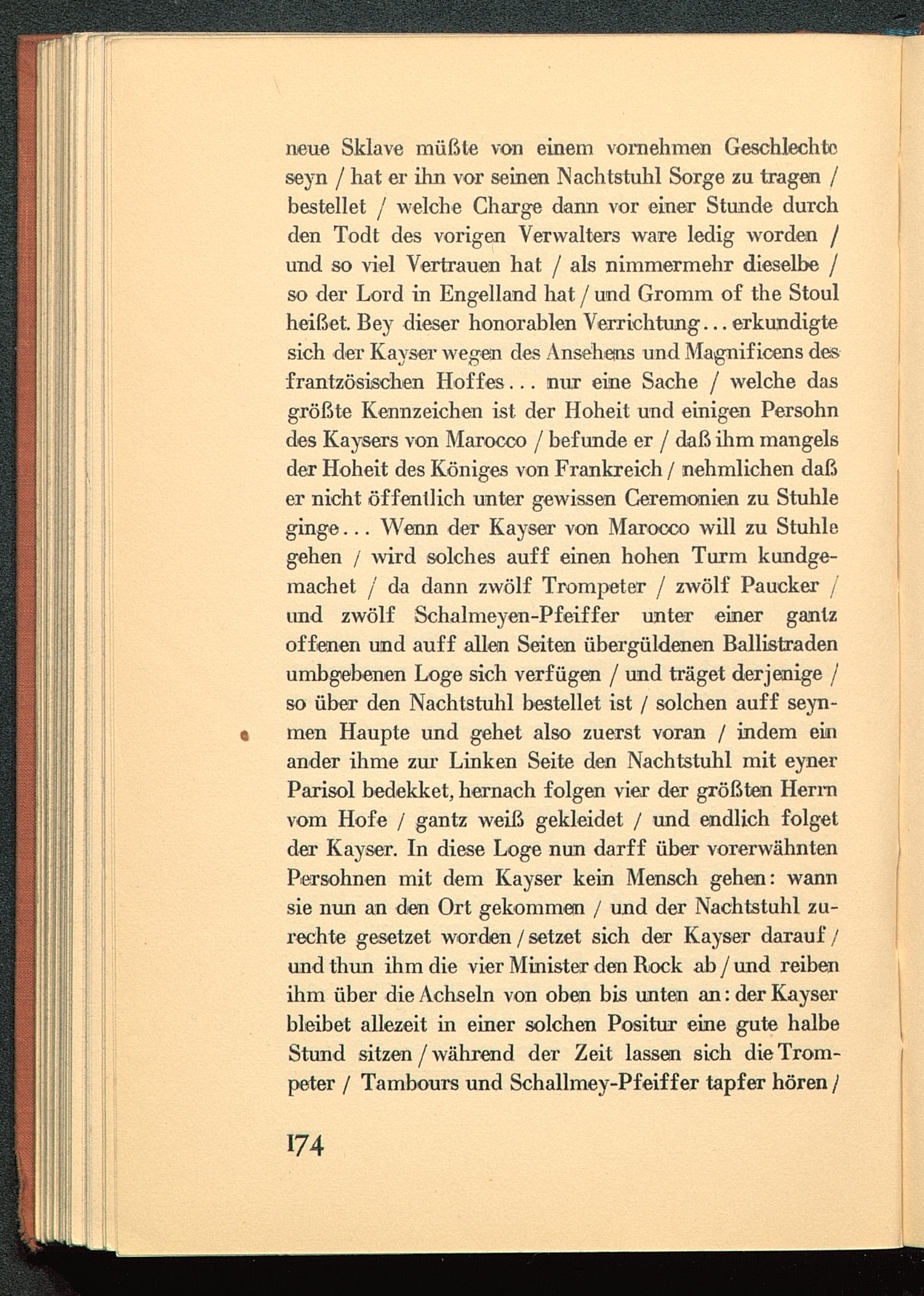 neue Sklave müßte von einem vornehmen Geschlechte seyn / hat er ihn vor seinen Nachtstuhl Sorge zu tragen / bestellet / welche Charge dann vor einer Stunde durch den Todt des vorigen Verwalters ware ledig worden / und so viel Vertrauen hat / als nimmermehr dieselbe / so der Lord in Engelland hat / und Gromm of the Stoul heißet. Bey dieser honorablen Verrichtung... erkundigte sich der Kayser wegen des Ansehens und Magnificens des frantzösischen Hoffes... nur eine Sache / welche das größte Kennzeichen ist der Hoheit und einigen Persohn des Kaysers von Marocco / befunde er / daß ihm mangels der Hoheit des Königes von Frankreich / nehmlichen daß er nicht öffentlich unter gewissen Ceremonien zu Stuhle ginge... Wenn der Kayser von Marocco will zu Stuhle gehen / wird solches auff einen hohen Turm kundgemachet / da dann zwölf Trompeter / zwölf Paucker / und zwölf Schalmeyen-Pfeiffer unter einer gantz offenen und auff allen Seiten übergüldenen Ballistraden umbgebenen Loge sich verfügen / und träget derjenige / so über den Nachtstuhl bestellet ist / solchen auff seynmen Haupte und gehet also zuerst voran / indem ein ander ihme zur Linken Seite den Nachtstuhl mit eyner Parisol bedekket, hernach folgen vier der größten Herrn vom Hofe / gantz weiß gekleidet / und endlich folget der Kayser. In diese Loge nun darff über vorerwähnten Persohnen mit dem Kayser kein Mensch gehen: wann sie nun an den Ort gekommen / und der Nachtstuhl zurechte gesetzet worden / setzet sich der Kayser darauf / und thun ihm die vier Minister den Rock ab / und reiben ihm über die Achseln von oben bis unten an: der Kayser bleibet allezeit in einer solchen Positur eine gute halbe Stund sitzen / während der Zeit lassen sich die Trompeter / Tambours und Schallmey-Pfeiffer tapfer hören /

174